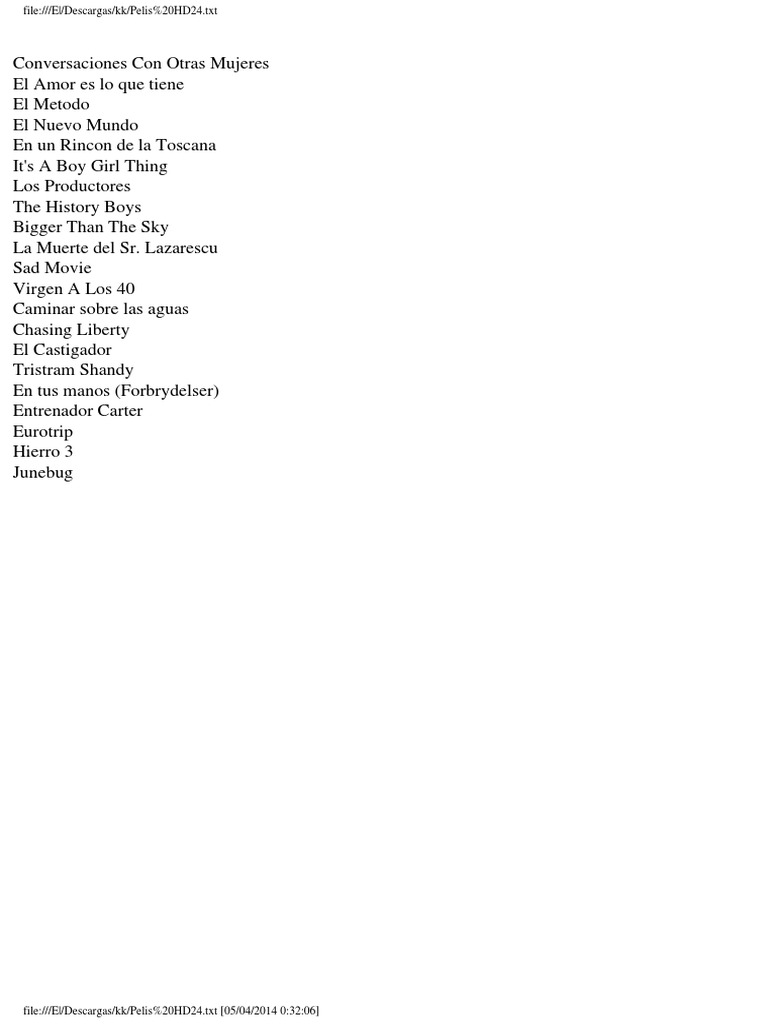 file:///E|/Descargas/kk/Pelis%20HD24.txt

Conversaciones Con Otras Mujeres
El Amor es lo que tiene
El Metodo
El Nuevo Mundo
En un Rincon de la Toscana
It's A Boy Girl Thing
Los Productores
The History Boys
Bigger Than The Sky
La Muerte del Sr. Lazarescu
Sad Movie
Virgen A Los 40
Caminar sobre las aguas
Chasing Liberty
El Castigador
Tristram Shandy
En tus manos (Forbrydelser)
Entrenador Carter
Eurotrip
Hierro 3
Junebug

file:///E|/Descargas/kk/Pelis%20HD24.txt [05/04/2014 0:32:06]